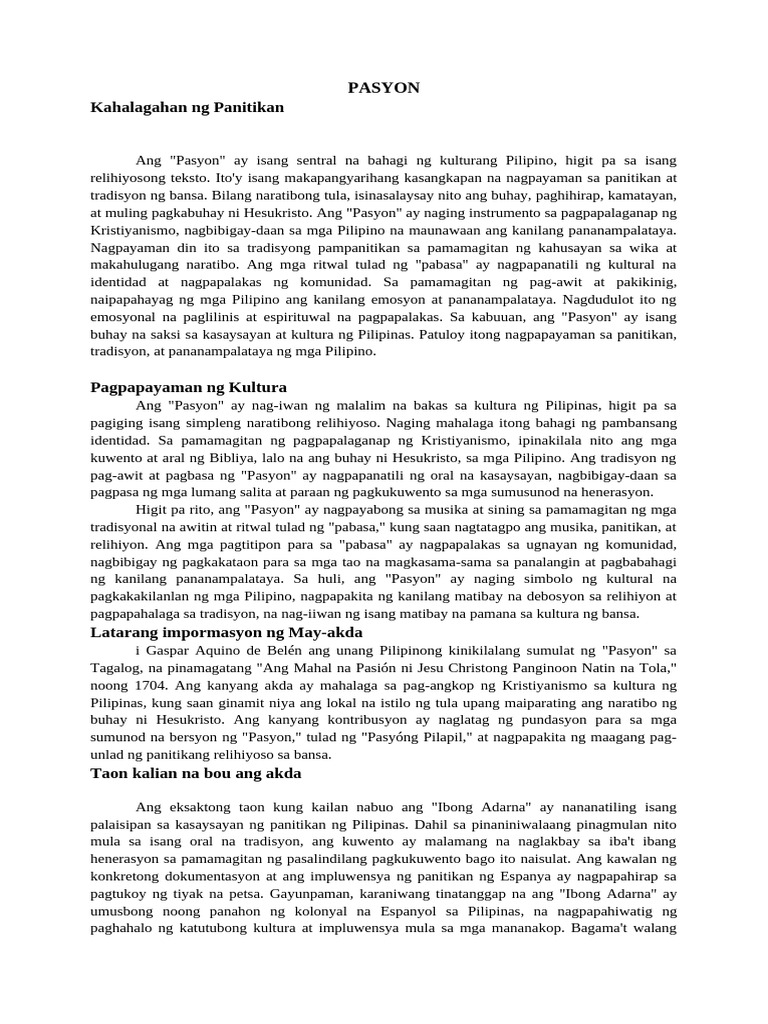 PASYON

Kahalagahan ng Panitikan

Ang "Pasyon" ay isang sentral na bahagi ng kulturang Pilipino, higit pa sa isang relihiyosong teksto. Ito'y isang makapangyarihang kasangkapan na nagpayaman sa panitikan at tradisyon ng bansa. Bilang naratibong tula, isinasalaysay nito ang buhay, paghihirap, kamatayan, at muling pagkabuhay ni Hesukristo. Ang "Pasyon" ay naging instrumento sa pagpapalaganap ng Kristiyanismo, nagbibigay-daan sa mga Pilipino na maunawaan ang kanilang pananampalataya. Nagpayaman din ito sa tradisyong pampanitikan sa pamamagitan ng kahusayan sa wika at makahulugang naratibo. Ang mga ritwal tulad ng "pabasa" ay nagpapanatili ng kultural na identidad at nagpapalakas ng komunidad. Sa pamamagitan ng pag-awit at pakikinig, naipapahayag ng mga Pilipino ang kanilang emosyon at pananampalataya. Nagdudulot ito ng emosyonal na paglilinis at espirituwal na pagpapalakas. Sa kabuuan, ang "Pasyon" ay isang buhay na saksi sa kasaysayan at kultura ng Pilipinas. Patuloy itong nagpapayaman sa panitikan, tradisyon, at pananampalataya ng mga Pilipino.

Pagpapayaman ng Kultura

Ang "Pasyon" ay nag-iwan ng malalim na bakas sa kultura ng Pilipinas, higit pa sa pagiging isang simpleng naratibong relihiyoso. Naging mahalaga itong bahagi ng pambansang identidad. Sa pamamagitan ng pagpapalaganap ng Kristiyanismo, ipinakilala nito ang mga kuwento at aral ng Bibliya, lalo na ang buhay ni Hesukristo, sa mga Pilipino. Ang tradisyon ng pag-awit at pagbasa ng "Pasyon" ay nagpapanatili ng oral na kasaysayan, nagbibigay-daan sa pagpasa ng mga lumang salita at paraan ng pagkukuwento sa mga sumusunod na henerasyon.

Higit pa rito, ang "Pasyon" ay nagpayabong sa musika at sining sa pamamagitan ng mga tradisyonal na awitin at ritwal tulad ng "pabasa," kung saan nagtatagpo ang musika, panitikan, at relihiyon. Ang mga pagtitipon para sa "pabasa" ay nagpapalakas sa ugnayan ng komunidad, nagbibigay ng pagkakataon para sa mga tao na magkasama-sama sa panalangin at pagbabahagi ng kanilang pananampalataya. Sa huli, ang "Pasyon" ay naging simbolo ng kultural na pagkakakilanlan ng mga Pilipino, nagpapakita ng kanilang matibay na debosyon sa relihiyon at pagpapahalaga sa tradisyon, na nag-iiwan ng isang matibay na pamana sa kultura ng bansa.

Latarang impormasyon ng May-akda

i Gaspar Aquino de Belén ang unang Pilipinong kinikilalang sumulat ng "Pasyon" sa Tagalog, na pinamagatang "Ang Mahal na Pasión ni Jesu Christong Panginoon Natin na Tola," noong 1704. Ang kanyang akda ay mahalaga sa pag-angkop ng Kristiyanismo sa kultura ng Pilipinas, kung saan ginamit niya ang lokal na istilo ng tula upang maiparating ang naratibo ng buhay ni Hesukristo. Ang kanyang kontribusyon ay naglatag ng pundasyon para sa mga sumunod na bersyon ng "Pasyon," tulad ng "Pasyóng Pilapil," at nagpapakita ng maagang pag-unlad ng panitikang relihiyoso sa bansa.

Taon kalian na bou ang akda

Ang eksaktong taon kung kailan nabuo ang "Ibong Adarna" ay nananatiling isang palaisipan sa kasaysayan ng panitikan ng Pilipinas. Dahil sa pinaniniwalaang pinagmulan nito mula sa isang oral na tradisyon, ang kuwento ay malamang na naglakbay sa iba't ibang henerasyon sa pamamagitan ng pasalindilang pagkukuwento bago ito naisulat. Ang kawalan ng konkretong dokumentasyon at ang impluwensya ng panitikan ng Espanya ay nagpapahirap sa pagtukoy ng tiyak na petsa. Gayunpaman, karaniwang tinatanggap na ang "Ibong Adarna" ay umusbong noong panahon ng kolonyal na Espanyol sa Pilipinas, na nagpapahiwatig ng paghahalo ng katutubong kultura at impluwensya mula sa mga mananakop. Bagama't walang